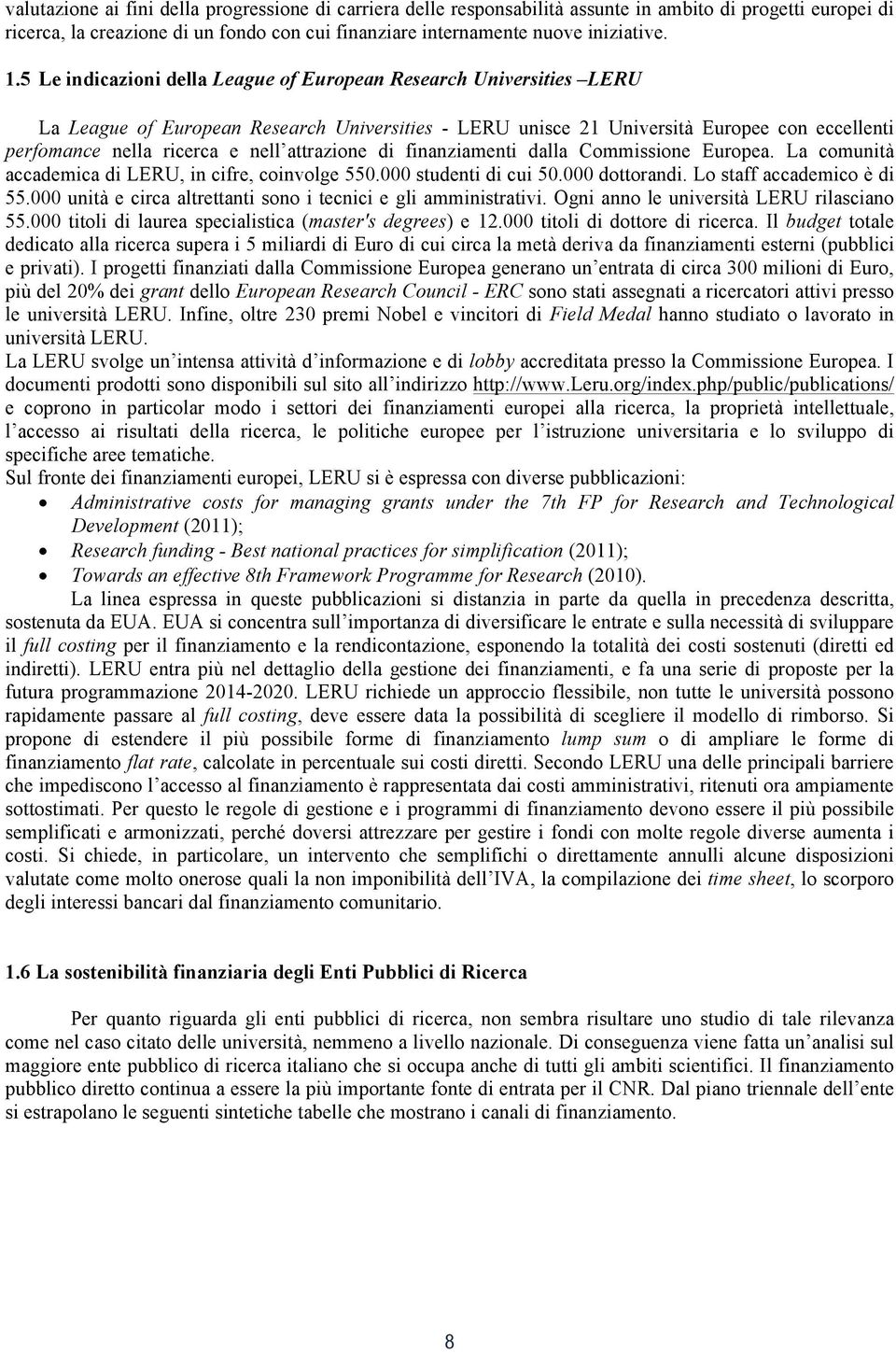 valutazione ai fini della progressione di carriera delle responsabilità assunte in ambito di progetti europei di ricerca, la creazione di un fondo con cui finanziare internamente nuove iniziative.

1.5 Le indicazioni della League of European Research Universities –LERU

La League of European Research Universities - LERU unisce 21 Università Europee con eccellenti perfomance nella ricerca e nell'attrazione di finanziamenti dalla Commissione Europea. La comunità accademica di LERU, in cifre, coinvolge 550.000 studenti di cui 50.000 dottorandi. Lo staff accademico è di 55.000 unità e circa altrettanti sono i tecnici e gli amministrativi. Ogni anno le università LERU rilasciano 55.000 titoli di laurea specialistica (master's degrees) e 12.000 titoli di dottore di ricerca. Il budget totale dedicato alla ricerca supera i 5 miliardi di Euro di cui circa la metà deriva da finanziamenti esterni (pubblici e privati). I progetti finanziati dalla Commissione Europea generano un'entrata di circa 300 milioni di Euro, più del 20% dei grant dello European Research Council - ERC sono stati assegnati a ricercatori attivi presso le università LERU. Infine, oltre 230 premi Nobel e vincitori di Field Medal hanno studiato o lavorato in università LERU.
La LERU svolge un'intensa attività d'informazione e di lobby accreditata presso la Commissione Europea. I documenti prodotti sono disponibili sul sito all'indirizzo http://www.Leru.org/index.php/public/publications/ e coprono in particolar modo i settori dei finanziamenti europei alla ricerca, la proprietà intellettuale, l'accesso ai risultati della ricerca, le politiche europee per l'istruzione universitaria e lo sviluppo di specifiche aree tematiche.
Sul fronte dei finanziamenti europei, LERU si è espressa con diverse pubblicazioni:
• Administrative costs for managing grants under the 7th FP for Research and Technological Development (2011);
• Research funding - Best national practices for simplification (2011);
• Towards an effective 8th Framework Programme for Research (2010).

La linea espressa in queste pubblicazioni si distanzia in parte da quella in precedenza descritta, sostenuta da EUA. EUA si concentra sull'importanza di diversificare le entrate e sulla necessità di sviluppare il full costing per il finanziamento e la rendicontazione, esponendo la totalità dei costi sostenuti (diretti ed indiretti). LERU entra più nel dettaglio della gestione dei finanziamenti, e fa una serie di proposte per la futura programmazione 2014-2020. LERU richiede un approccio flessibile, non tutte le università possono rapidamente passare al full costing, deve essere data la possibilità di scegliere il modello di rimborso. Si propone di estendere il più possibile forme di finanziamento lump sum o di ampliare le forme di finanziamento flat rate, calcolate in percentuale sui costi diretti. Secondo LERU una delle principali barriere che impediscono l'accesso al finanziamento è rappresentata dai costi amministrativi, ritenuti ora ampiamente sottostimati. Per questo le regole di gestione e i programmi di finanziamento devono essere il più possibile semplificati e armonizzati, perché doversi attrezzare per gestire i fondi con molte regole diverse aumenta i costi. Si chiede, in particolare, un intervento che semplifichi o direttamente annulli alcune disposizioni valutate come molto onerose quali la non imponibilità dell'IVA, la compilazione dei time sheet, lo scorporo degli interessi bancari dal finanziamento comunitario.

1.6 La sostenibilità finanziaria degli Enti Pubblici di Ricerca

Per quanto riguarda gli enti pubblici di ricerca, non sembra risultare uno studio di tale rilevanza come nel caso citato delle università, nemmeno a livello nazionale. Di conseguenza viene fatta un'analisi sul maggiore ente pubblico di ricerca italiano che si occupa anche di tutti gli ambiti scientifici. Il finanziamento pubblico diretto continua a essere la più importante fonte di entrata per il CNR. Dal piano triennale dell'ente si estrapolano le seguenti sintetiche tabelle che mostrano i canali di finanziamento.

8